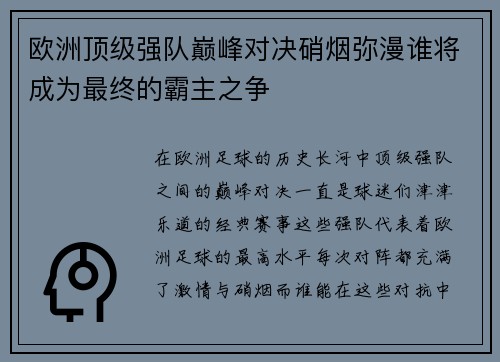 欧洲顶级强队巅峰对决硝烟弥漫谁将成为最终的霸主之争

在欧洲足球的历史长河中顶级强队之间的巅峰对决一直是球迷们津津乐道的经典赛事这些强队代表着欧洲足球的最高水平每次对阵都充满了激情与硝烟而谁能在这些对抗中